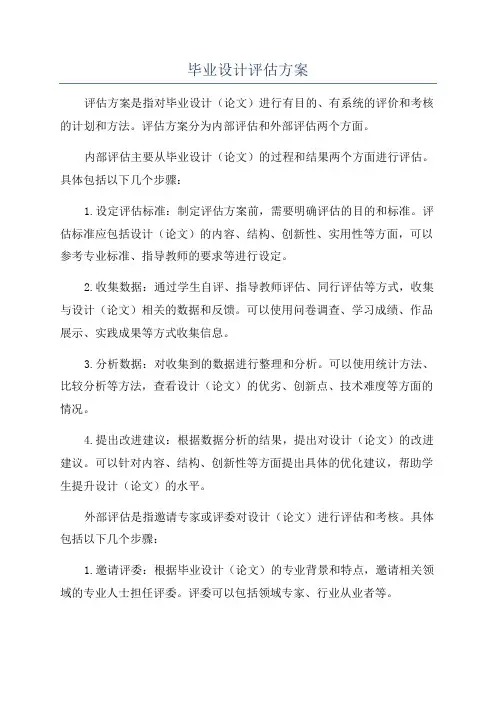 毕业设计评估方案

评估方案是指对毕业设计（论文）进行有目的、有系统的评价和考核的计划和方法。评估方案分为内部评估和外部评估两个方面。

内部评估主要从毕业设计（论文）的过程和结果两个方面进行评估。具体包括以下几个步骤：

1.设定评估标准：制定评估方案前，需要明确评估的目的和标准。评估标准应包括设计（论文）的内容、结构、创新性、实用性等方面，可以参考专业标准、指导教师的要求等进行设定。

2.收集数据：通过学生自评、指导教师评估、同行评估等方式，收集与设计（论文）相关的数据和反馈。可以使用问卷调查、学习成绩、作品展示、实践成果等方式收集信息。

3.分析数据：对收集到的数据进行整理和分析。可以使用统计方法、比较分析等方法，查看设计（论文）的优劣、创新点、技术难度等方面的情况。

4.提出改进建议：根据数据分析的结果，提出对设计（论文）的改进建议。可以针对内容、结构、创新性等方面提出具体的优化建议，帮助学生提升设计（论文）的水平。

外部评估是指邀请专家或评委对设计（论文）进行评估和考核。具体包括以下几个步骤：

1.邀请评委：根据毕业设计（论文）的专业背景和特点，邀请相关领域的专业人士担任评委。评委可以包括领域专家、行业从业者等。